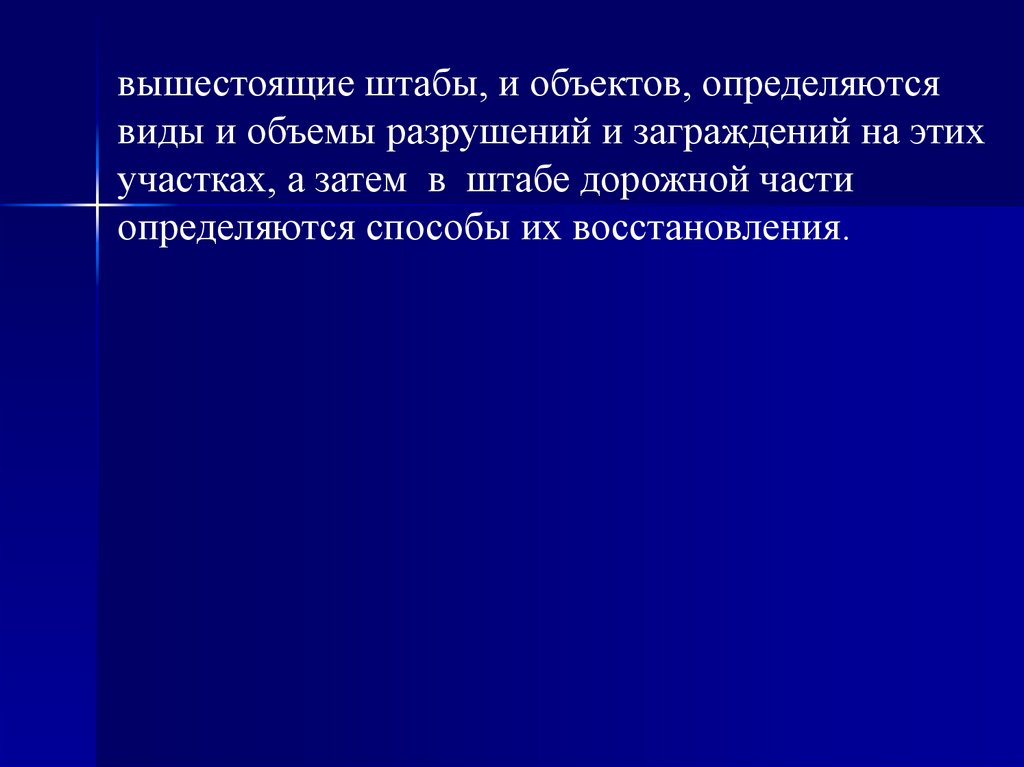 вышестоящие штабы, и объектов, определяются виды и объемы разрушений и заграждений на этих участках, а затем в штабе дорожной части определяются способы их восстановления.